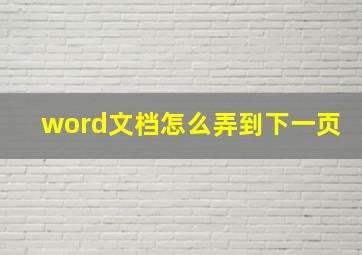 word文档怎么弄到下一页